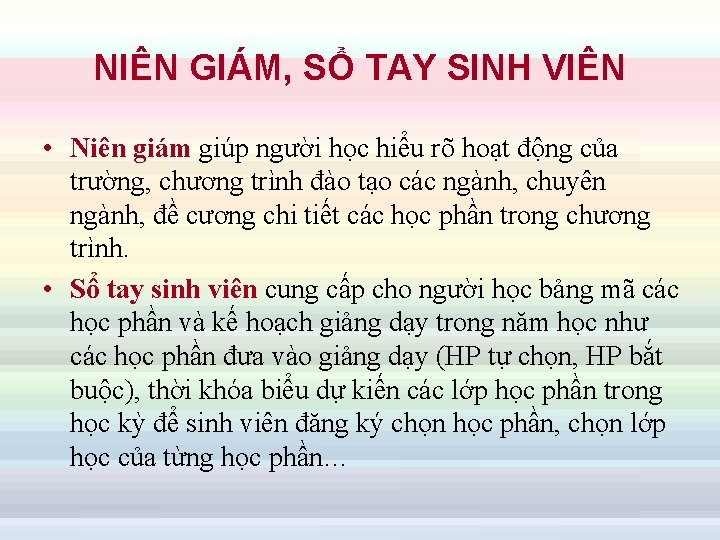 NIÊN GIÁM, SỔ TAY SINH VIÊN

• Niên giám giúp người học hiểu rõ hoạt động của trường, chương trình đào tạo các ngành, chuyên ngành, đề cương chi tiết các học phần trong chương trình.

• Sổ tay sinh viên cung cấp cho người học bảng mã các học phần và kế hoạch giảng dạy trong năm học như các học phần đưa vào giảng dạy (HP tự chọn, HP bắt buộc), thời khóa biểu dự kiến các lớp học phần trong học kỳ để sinh viên đăng ký chọn học phần, chọn lớp học của từng học phần…